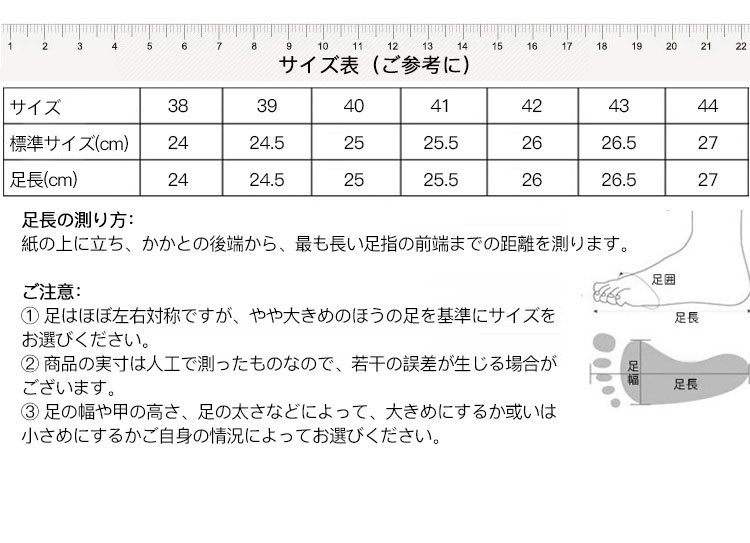 1 2 3 4 5 6 7 8 9 10 11 12 13 14 15 16 17 18 19 20 21 22

サイズ表（ご参考に）

| サイズ | 38 | 39 | 40 | 41 | 42 | 43 | 44 |
|---|---|---|---|---|---|---|---|
| 標準サイズ(cm) | 24 | 24.5 | 25 | 25.5 | 26 | 26.5 | 27 |
| 足長(cm) | 24 | 24.5 | 25 | 25.5 | 26 | 26.5 | 27 |

足長の測り方:
紙の上に立ち、かかとの後端から、最も長い足指の前端までの距離を測ります。

ご注意:
① 足はほぼ左右対称ですが、やや大きめのほうの足を基準にサイズをお選びください。
② 商品の実寸は人工で測ったものなので、若干の誤差が生じる場合がございます。
③ 足の幅や甲の高さ、足の太さなどによって、大きめにするか或いは小さめにするかご自身の情況によってお選びください。

足囲
足長
足幅
足長